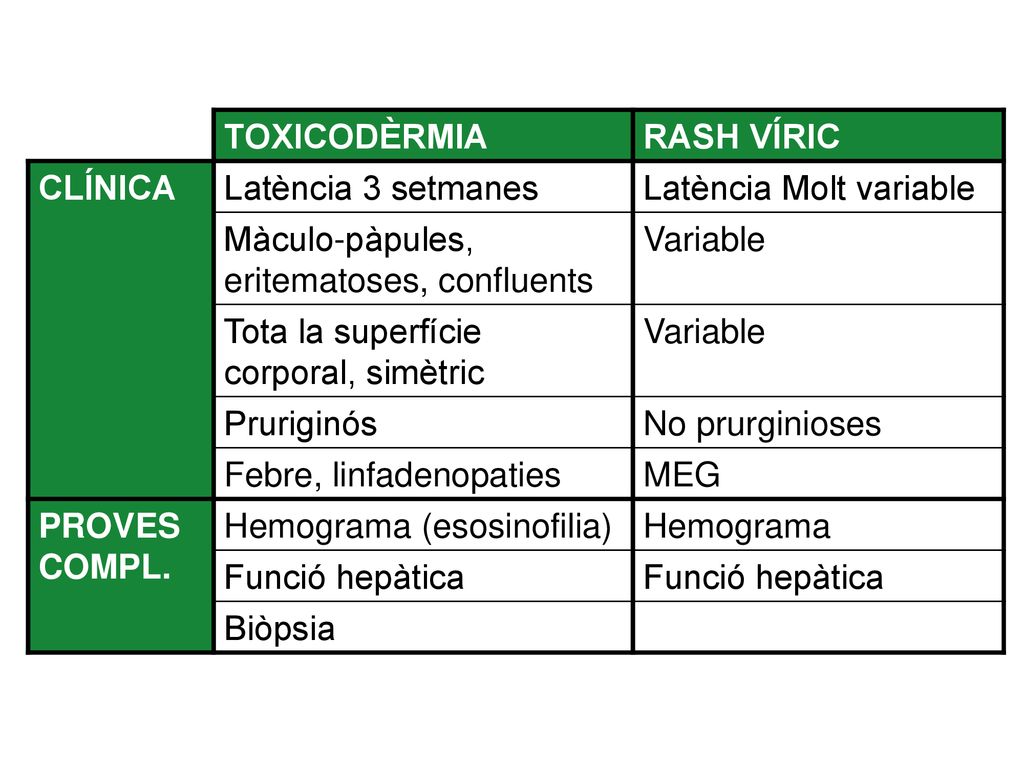 | | TOXICODÈRMIA | RASH VÍRIC |
|---|---|---|
| CLÍNICA | Latència 3 setmanes | Latència Molt variable |
| | Màculo-pàpules, eritematoses, confluents | Variable |
| | Tota la superfície corporal, simètric | Variable |
| | Pruriginós | No prurginioses |
| | Febre, linfadenopaties | MEG |
| PROVES COMPL. | Hemograma (esosinofilia) | Hemograma |
| | Funció hepàtica | Funció hepàtica |
| | Biòpsia | |